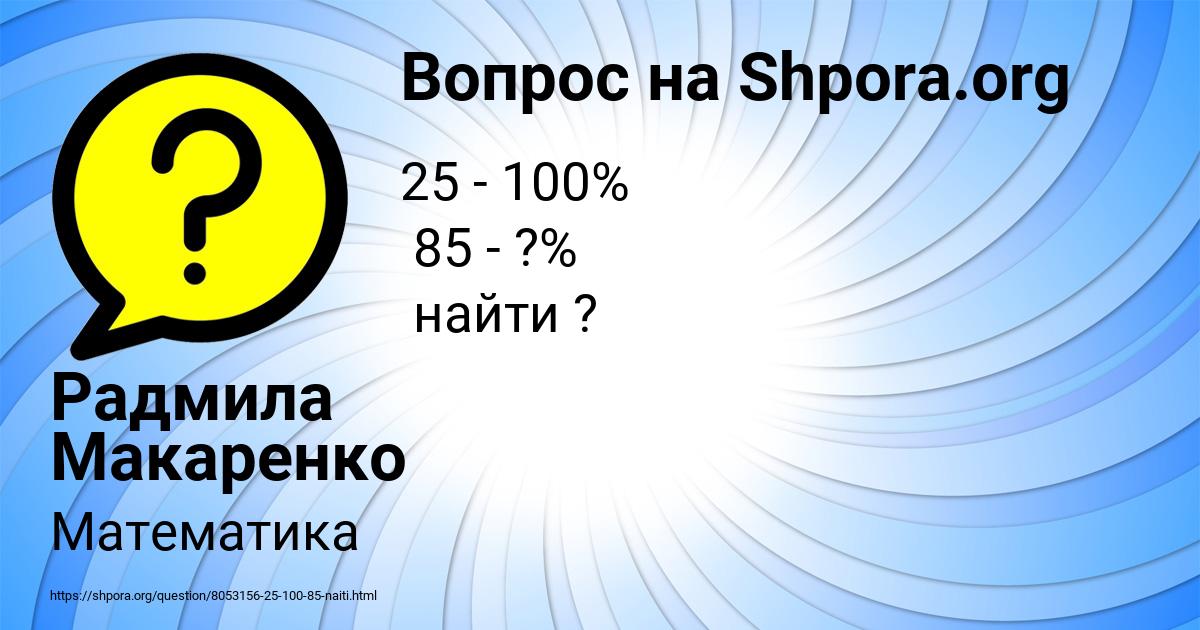 Вопрос на Shpora.org

25 - 100%
85 - ?%
найти ?

Радмила Макаренко

Математика

https://shpora.org/question/8053156-25-100-85-naiti.html